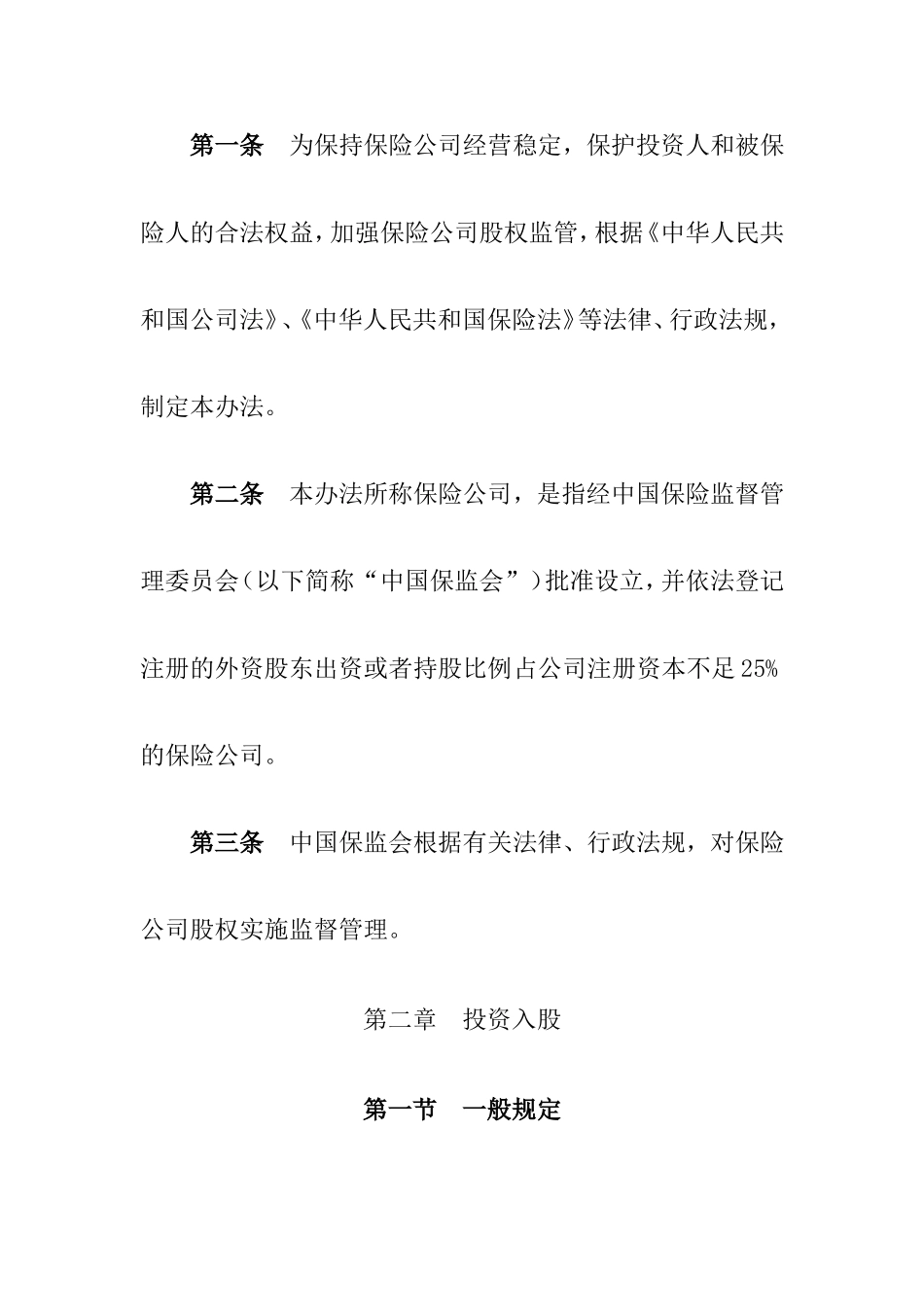 第一条　为保持保险公司经营稳定，保护投资人和被保险人的合法权益，加强保险公司股权监管，根据《中华人民共和国公司法》、《中华人民共和国保险法》等法律、行政法规，制定本办法。

第二条　本办法所称保险公司，是指经中国保险监督管理委员会（以下简称“中国保监会”）批准设立，并依法登记注册的外资股东出资或者持股比例占公司注册资本不足25%的保险公司。

第三条　中国保监会根据有关法律、行政法规，对保险公司股权实施监督管理。

第二章　投资入股

第一节　一般规定